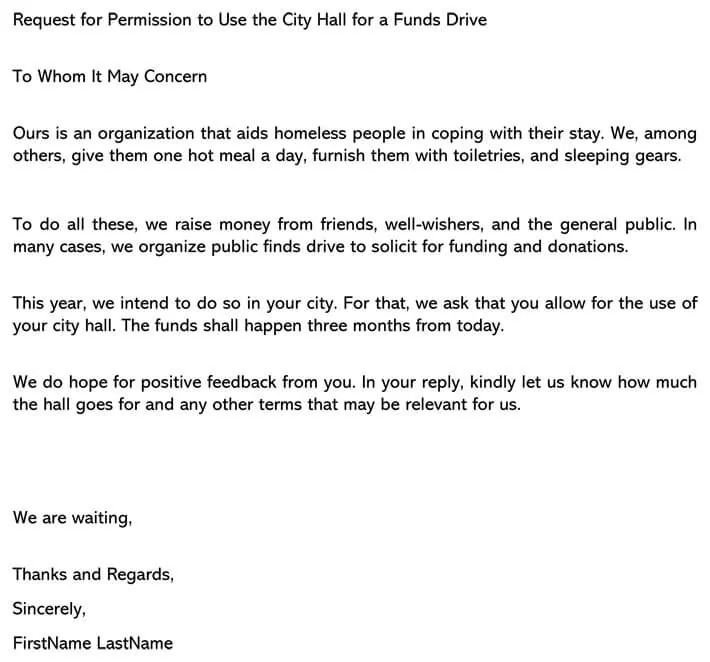 Request for Permission to Use the City Hall for a Funds Drive

To Whom It May Concern

Ours is an organization that aids homeless people in coping with their stay. We, among others, give them one hot meal a day, furnish them with toiletries, and sleeping gears.

To do all these, we raise money from friends, well-wishers, and the general public. In many cases, we organize public finds drive to solicit for funding and donations.

This year, we intend to do so in your city. For that, we ask that you allow for the use of your city hall. The funds shall happen three months from today.

We do hope for positive feedback from you. In your reply, kindly let us know how much the hall goes for and any other terms that may be relevant for us.

We are waiting,

Thanks and Regards,

Sincerely,

FirstName LastName